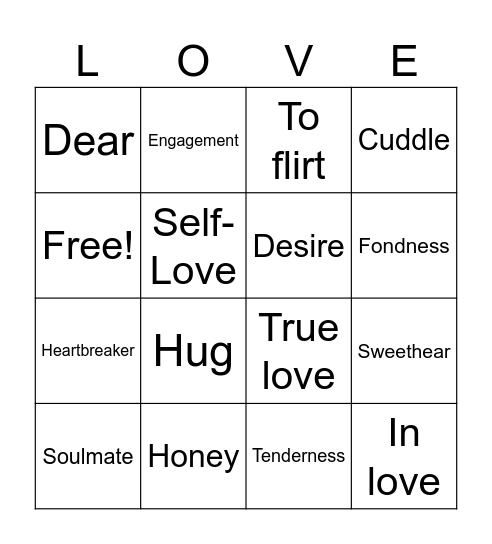 | L | O | V | E |
|---|---|---|---|
| Dear | Engagement | To flirt | Cuddle |
| Free! | Self-Love | Desire | Fondness |
| Heartbreaker | Hug | True love | Sweethear |
| Soulmate | Honey | Tenderness | In love |